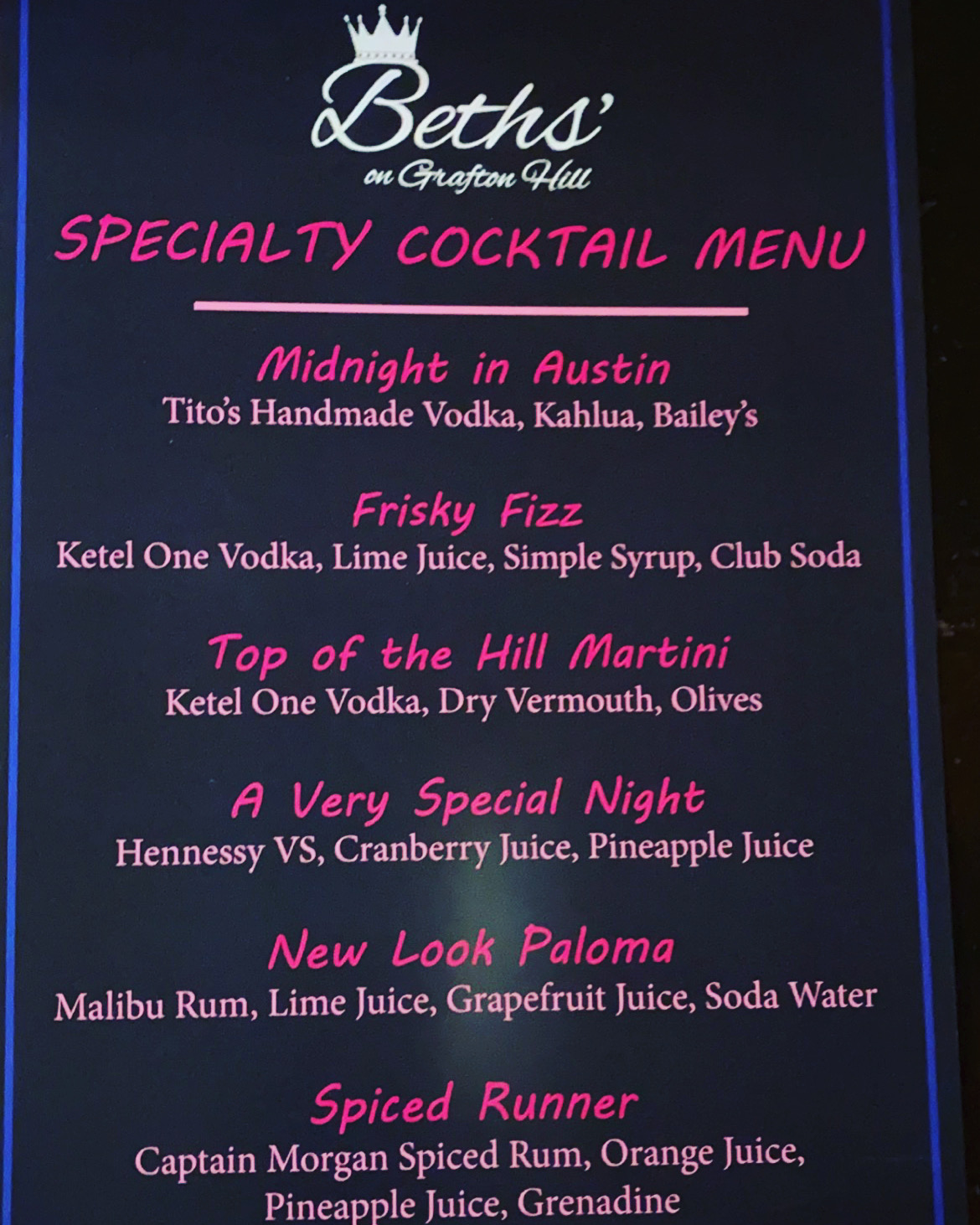 Beths'
on Grafton Hill

SPECIALTY COCKTAIL MENU

Midnight in Austin
Tito's Handmade Vodka, Kahlua, Bailey's

Frisky Fizz
Ketel One Vodka, Lime Juice, Simple Syrup, Club Soda

Top of the Hill Martini
Ketel One Vodka, Dry Vermouth, Olives

A Very Special Night
Hennessy VS, Cranberry Juice, Pineapple Juice

New Look Paloma
Malibu Rum, Lime Juice, Grapefruit Juice, Soda Water

Spiced Runner
Captain Morgan Spiced Rum, Orange Juice, Pineapple Juice, Grenadine